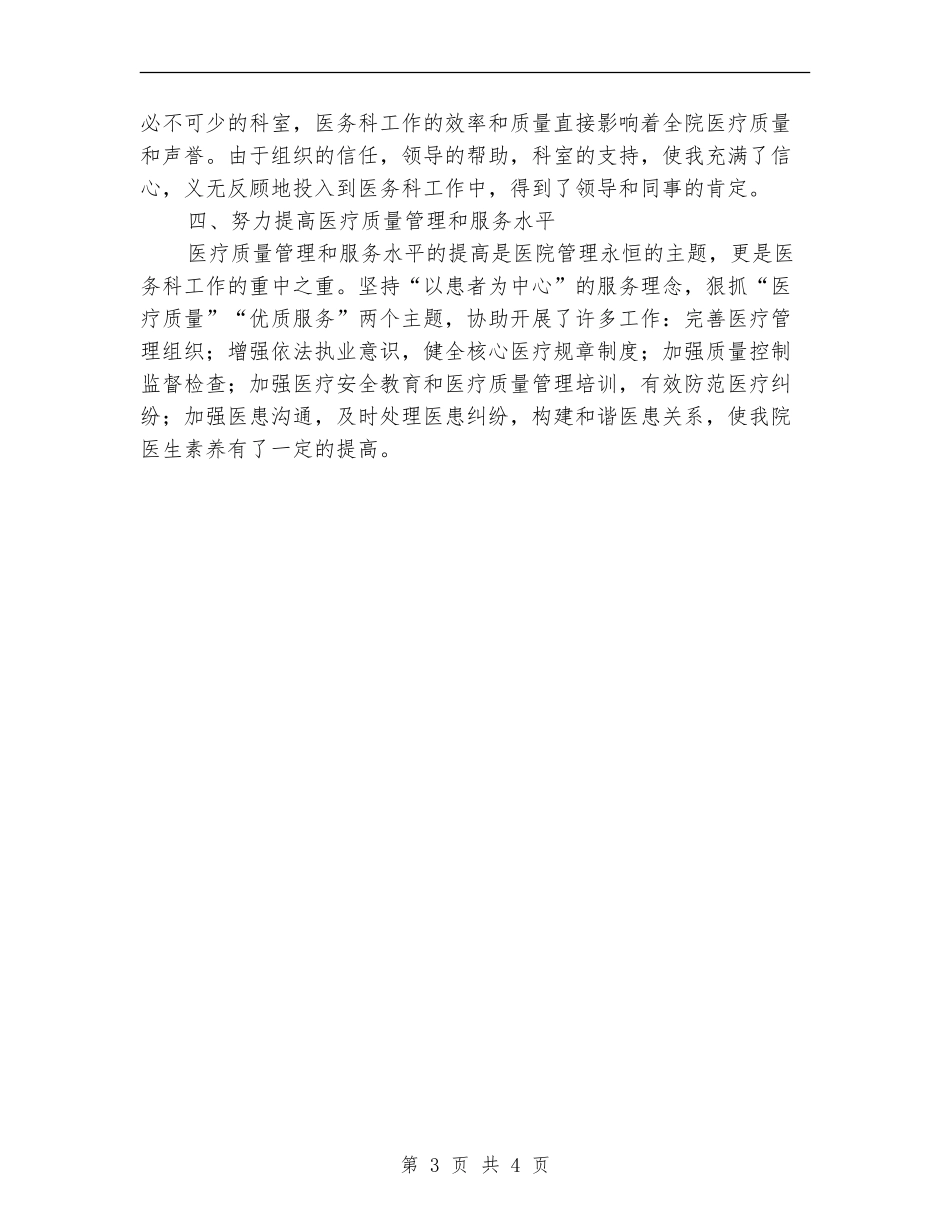 必不可少的科室，医务科工作的效率和质量直接影响着全院医疗质量和声誉。由于组织的信任，领导的帮助，科室的支持，使我充满了信心，义无反顾地投入到医务科工作中，得到了领导和同事的肯定。

四、努力提高医疗质量管理和服务水平

医疗质量管理和服务水平的提高是医院管理永恒的主题，更是医务科工作的重中之重。坚持“以患者为中心”的服务理念，狠抓“医疗质量”“优质服务”两个主题，协助开展了许多工作：完善医疗管理组织；增强依法执业意识，健全核心医疗规章制度；加强质量控制监督检查；加强医疗安全教育和医疗质量管理培训，有效防范医疗纠纷；加强医患沟通，及时处理医患纠纷，构建和谐医患关系，使我院医生素养有了一定的提高。

第 3 页 共 4 页